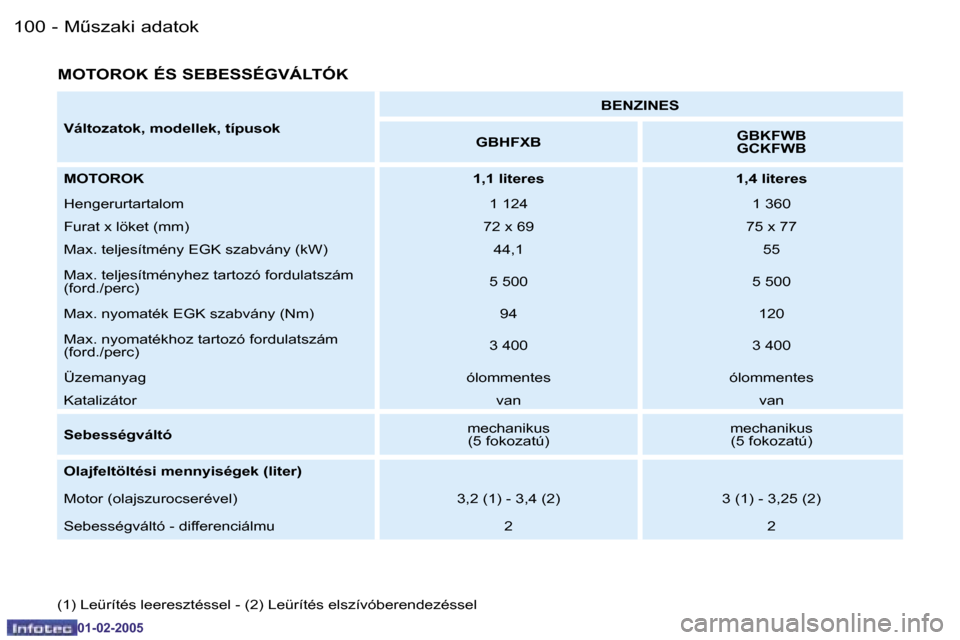 100 - Műszaki adatok

MOTOROK ÉS SEBESSÉGVÁLTÓK

| Változatok, modellek, típusok | BENZINES | |
|---|---|---|
| | GBHFXB | GBKFWB GCKFWB |
| MOTOROK | 1,1 literes | 1,4 literes |
| Hengerurtartalom | 1 124 | 1 360 |
| Furat x löket (mm) | 72 x 69 | 75 x 77 |
| Max. teljesítmény EGK szabvány (kW) | 44,1 | 55 |
| Max. teljesítményhez tartozó fordulatszám (ford./perc) | 5 500 | 5 500 |
| Max. nyomaték EGK szabvány (Nm) | 94 | 120 |
| Max. nyomatékhoz tartozó fordulatszám (ford./perc) | 3 400 | 3 400 |
| Üzemanyag | ólommentes | ólommentes |
| Katalizátor | van | van |
| Sebességváltó | mechanikus (5 fokozatú) | mechanikus (5 fokozatú) |
| Olajfeltöltési mennyiségek (liter) | | |
| Motor (olajszurocserével) | 3,2 (1) - 3,4 (2) | 3 (1) - 3,25 (2) |
| Sebességváltó - differenciálmu | 2 | 2 |

(1) Leürítés leeresztéssel - (2) Leürítés elszívóberendezéssel

Infotec 01-02-2005

carmanualsonline.info